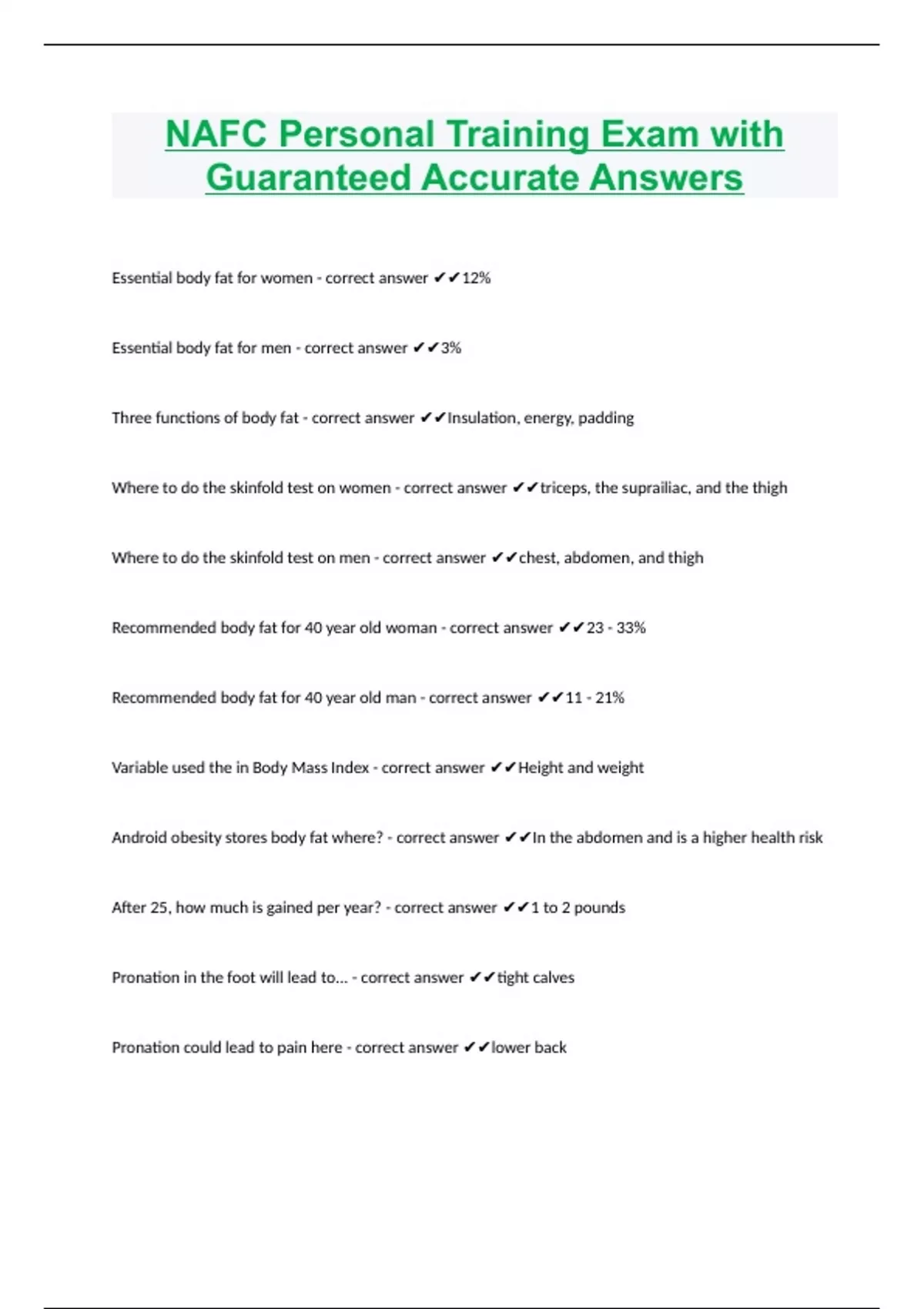 NAFC Personal Training Exam with Guaranteed Accurate Answers

Essential body fat for women - correct answer ✔✔12%

Essential body fat for men - correct answer ✔✔3%

Three functions of body fat - correct answer ✔✔Insulation, energy, padding

Where to do the skinfold test on women - correct answer ✔✔triceps, the suprailiac, and the thigh

Where to do the skinfold test on men - correct answer ✔✔chest, abdomen, and thigh

Recommended body fat for 40 year old woman - correct answer ✔✔23 - 33%

Recommended body fat for 40 year old man - correct answer ✔✔11 - 21%

Variable used the in Body Mass Index - correct answer ✔✔Height and weight

Android obesity stores body fat where? - correct answer ✔✔In the abdomen and is a higher health risk

After 25, how much is gained per year? - correct answer ✔✔1 to 2 pounds

Pronation in the foot will lead to... - correct answer ✔✔tight calves

Pronation could lead to pain here - correct answer ✔✔lower back